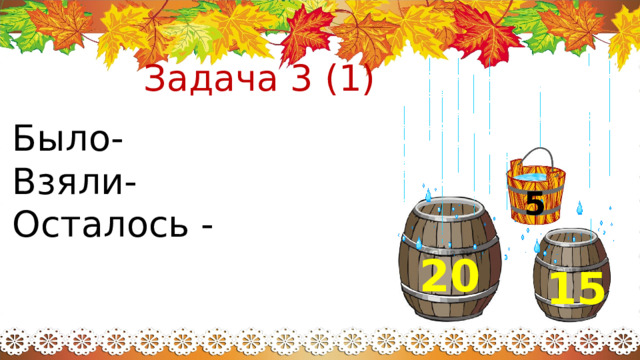 Задача 3 (1)

Было-
Взяли-
Осталось -

5
20
15